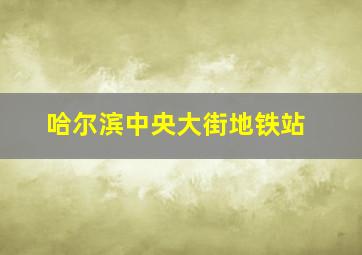 哈尔滨中央大街地铁站